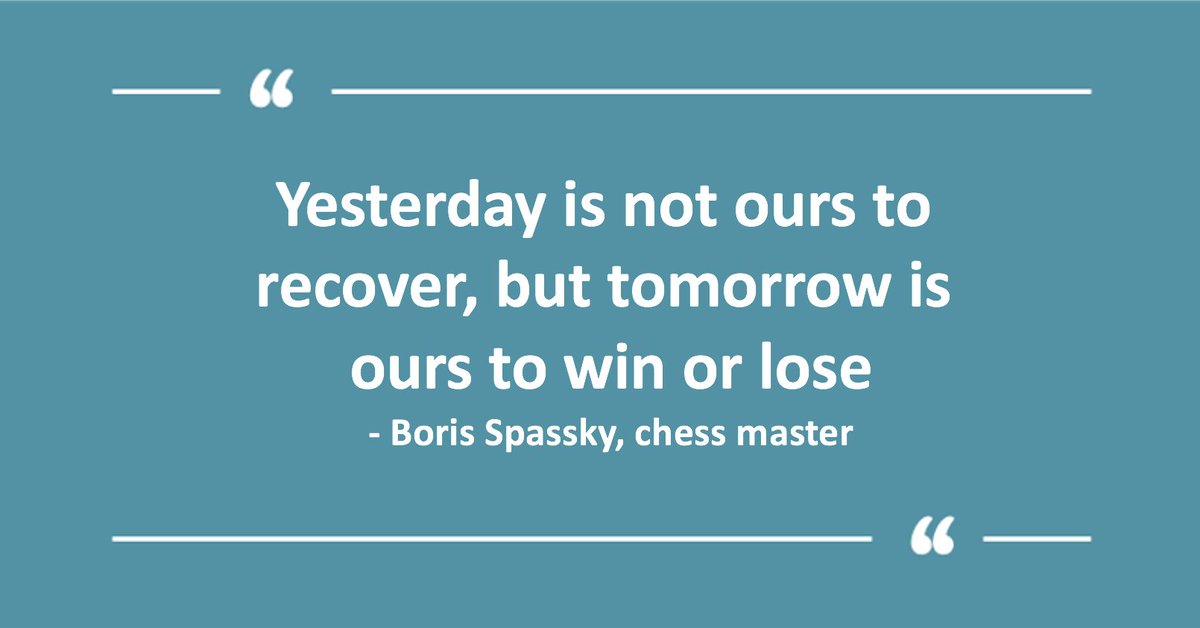 “

Yesterday is not ours to recover, but tomorrow is ours to win or lose
- Boris Spassky, chess master

“